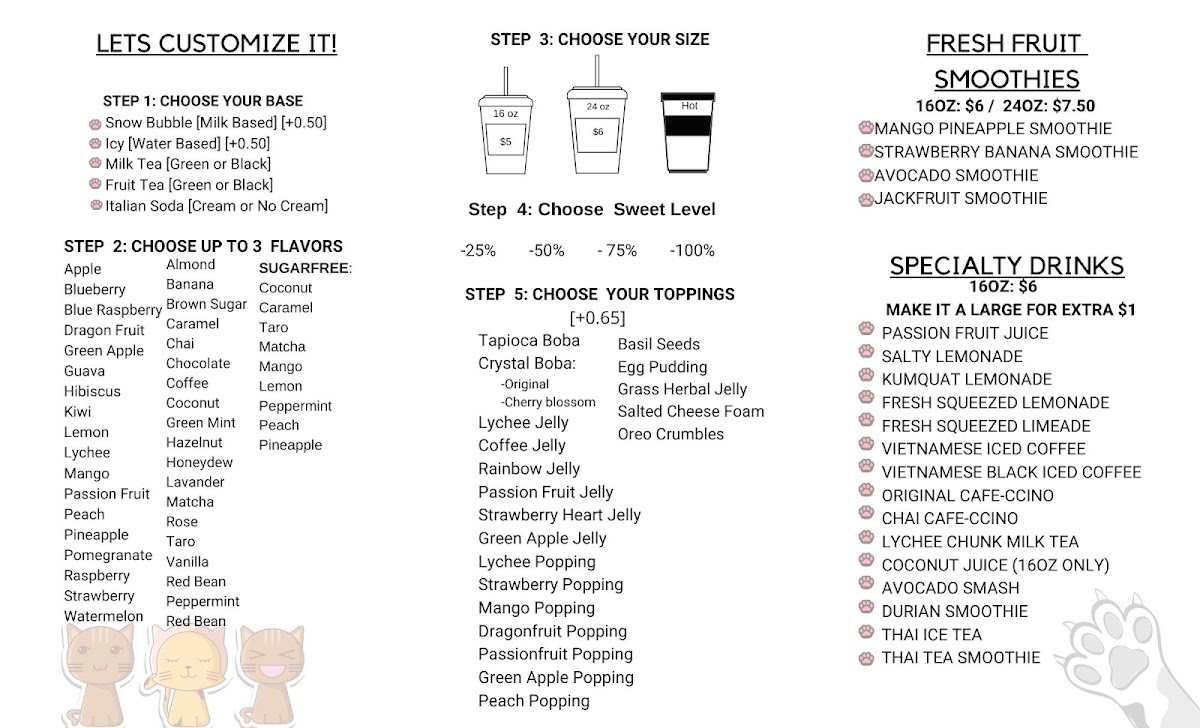 LETS CUSTOMIZE IT!

STEP 1: CHOOSE YOUR BASE
Snow Bubble [Milk Based] [+0.50]
Icy [Water Based] [+0.50]
Milk Tea [Green or Black]
Fruit Tea [Green or Black]
Italian Soda [Cream or No Cream]

STEP 2: CHOOSE UP TO 3 FLAVORS

Apple
Blueberry
Blue Raspberry
Dragon Fruit
Green Apple
Guava
Hibiscus
Kiwi
Lemon
Lychee
Mango
Passion Fruit
Peach
Pineapple
Pomegranate
Raspberry
Strawberry
Watermelon

Almond
Banana
Brown Sugar
Caramel
Chai
Chocolate
Coffee
Coconut
Green Mint
Hazelnut
Honeydew
Lavander
Matcha
Rose
Taro
Vanilla
Red Bean
Peppermint
Red Bean

SUGARFREE:
Coconut
Caramel
Taro
Matcha
Mango
Lemon
Peppermint
Peach
Pineapple

STEP 3: CHOOSE YOUR SIZE
16 oz
$5
24 oz
$6
Hot

Step 4: Choose Sweet Level
-25% -50% - 75% -100%

STEP 5: CHOOSE YOUR TOPPINGS
[+0.65]
Tapioca Boba
Crystal Boba:
-Original
-Cherry blossom
Lychee Jelly
Coffee Jelly
Rainbow Jelly
Passion Fruit Jelly
Strawberry Heart Jelly
Green Apple Jelly
Lychee Popping
Strawberry Popping
Mango Popping
Dragonfruit Popping
Passionfruit Popping
Green Apple Popping
Peach Popping

Basil Seeds
Egg Pudding
Grass Herbal Jelly
Salted Cheese Foam
Oreo Crumbles

FRESH FRUIT SMOOTHIES
16OZ: $6 / 24OZ: $7.50
MANGO PINEAPPLE SMOOTHIE
STRAWBERRY BANANA SMOOTHIE
AVOCADO SMOOTHIE
JACKFRUIT SMOOTHIE

SPECIALTY DRINKS
16OZ: $6
MAKE IT A LARGE FOR EXTRA $1
PASSION FRUIT JUICE
SALTY LEMONADE
KUMQUAT LEMONADE
FRESH SQUEEZED LEMONADE
FRESH SQUEEZED LIMEADE
VIETNAMESE ICED COFFEE
VIETNAMESE BLACK ICED COFFEE
ORIGINAL CAFE-CCINO
CHAI CAFE-CCINO
LYCHEE CHUNK MILK TEA
COCONUT JUICE (16OZ ONLY)
AVOCADO SMASH
DURIAN SMOOTHIE
THAI ICE TEA
THAI TEA SMOOTHIE